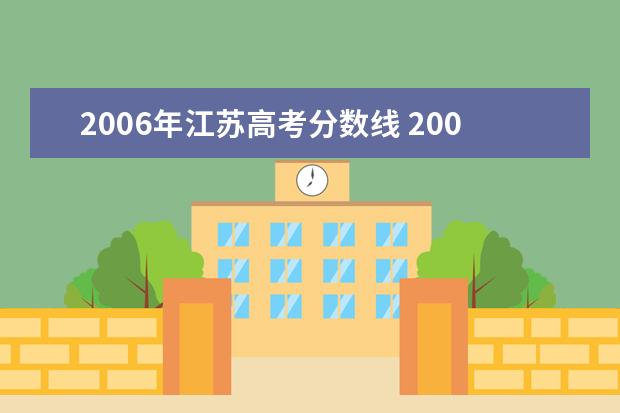 2006年江苏高考分数线 200